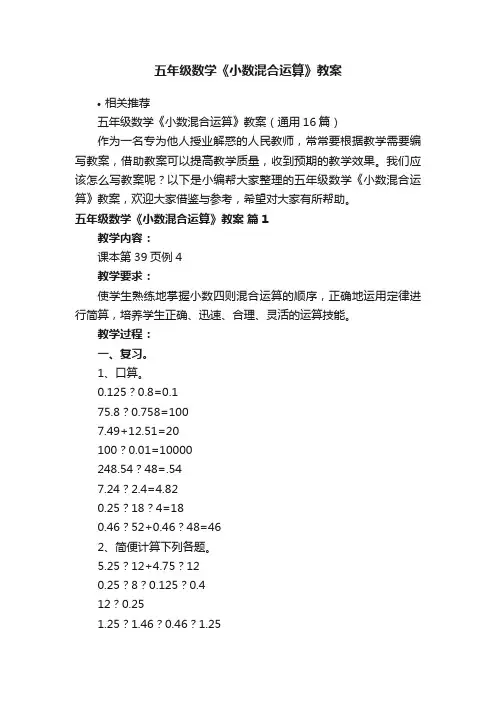 五年级数学《小数混合运算》教案

• 相关推荐

五年级数学《小数混合运算》教案（通用 16 篇）

作为一名专为他人授业解惑的人民教师，常常要根据教学需要编写教案，借助教案可以提高教学质量，收到预期的教学效果。我们应该怎么写教案呢？以下是小编帮大家整理的五年级数学《小数混合运算》教案，欢迎大家借鉴与参考，希望对大家有所帮助。

五年级数学《小数混合运算》教案 篇 1

教学内容：

课本第 39 页例 4

教学要求：

使学生熟练地掌握小数四则混合运算的顺序，正确地运用定律进行简算，培养学生正确、迅速、合理、灵活的运算技能。

教学过程：

一、复习。

1、口算。

0.125 ? 0.8=0.1

75.8 ? 0.758=100

7.49+12.51=20

100 ? 0.01=10000

248.54 ? 48=.54

7.24 ? 2.4=4.82

0.25 ? 18 ? 4=18

0.46 ? 52+0.46 ? 48=46

2、简便计算下列各题。

5.25 ? 12+4.75 ? 12

0.25 ? 8 ? 0.125 ? 0.4

12 ? 0.25

1.25 ? 1.46 ? 0.46 ? 1.25